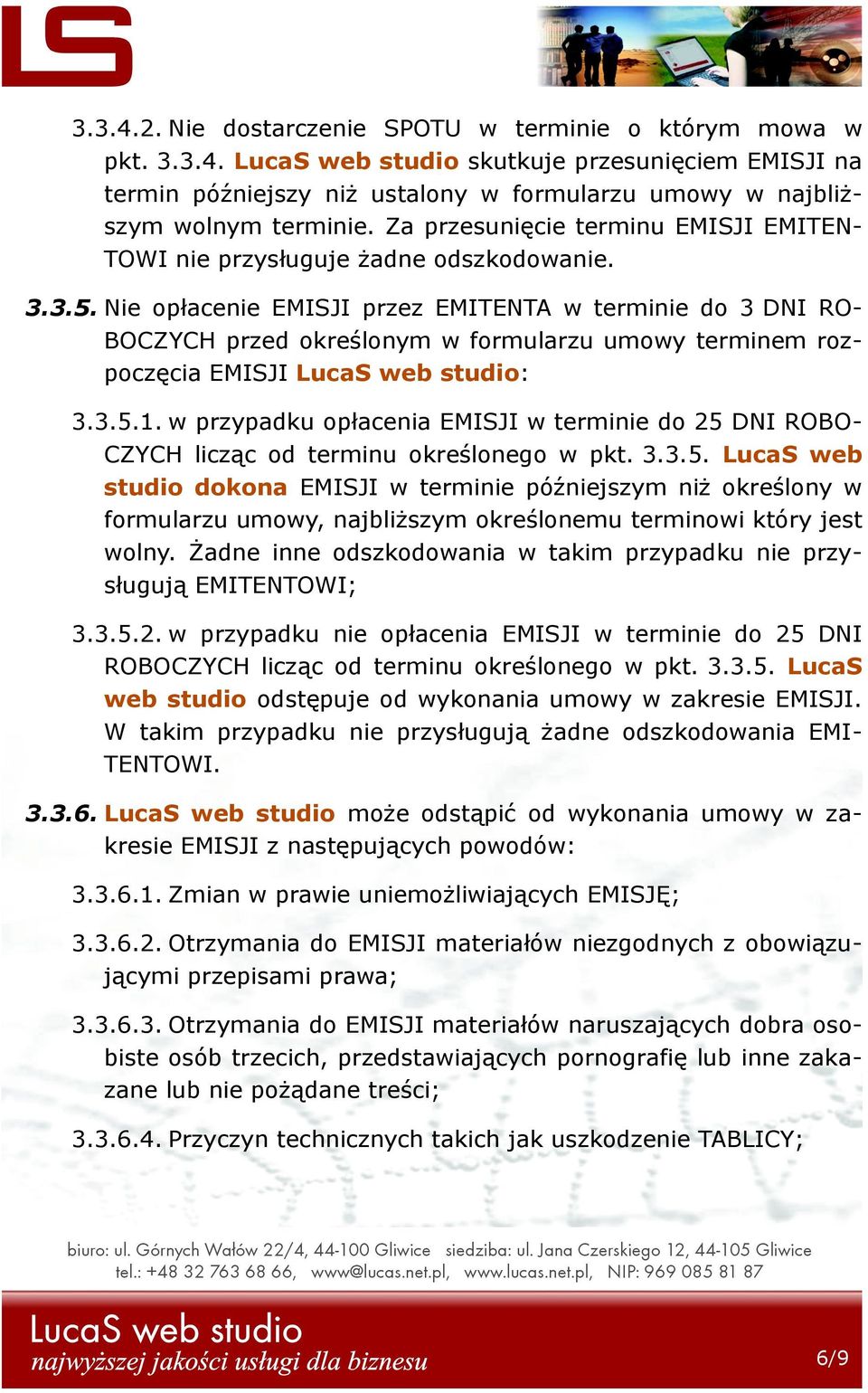 LS

3.3.4.2. Nie dostarczenie SPOTU w terminie o którym mowa w pkt. 3.3.4. LucaS web studio skutkuje przesunięciem EMISJI na termin późniejszy niż ustalony w formularzu umowy w najbliższym wolnym terminie. Za przesunięcie terminu EMISJI EMITENTOWI nie przysługuje żadne odszkodowanie.

3.3.5. Nie opłacenie EMISJI przez EMITENTA w terminie do 3 DNI ROBOCZYCH przed określonym w formularzu umowy terminem rozpoczęcia EMISJI LucaS web studio:

3.3.5.1. w przypadku opłacenia EMISJI w terminie do 25 DNI ROBOCZYCH licząc od terminu określonego w pkt. 3.3.5. LucaS web studio dokona EMISJI w terminie późniejszym niż określony w formularzu umowy, najbliższym określonemu terminowi który jest wolny. Żadne inne odszkodowania w takim przypadku nie przysługują EMITENTOWI;

3.3.5.2. w przypadku nie opłacenia EMISJI w terminie do 25 DNI ROBOCZYCH licząc od terminu określonego w pkt. 3.3.5. LucaS web studio odstępuje od wykonania umowy w zakresie EMISJI. W takim przypadku nie przysługują żadne odszkodowania EMITENTOWI.

3.3.6. LucaS web studio może odstąpić od wykonania umowy w zakresie EMISJI z następujących powodów:

3.3.6.1. Zmian w prawie uniemożliwiających EMISJĘ;

3.3.6.2. Otrzymania do EMISJI materiałów niezgodnych z obowiązującymi przepisami prawa;

3.3.6.3. Otrzymania do EMISJI materiałów naruszających dobra osobiste osób trzecich, przedstawiających pornografię lub inne zakazane lub nie pożądane treści;

3.3.6.4. Przyczyn technicznych takich jak uszkodzenie TABLICY;

biuro: ul. Górnych Wałów 22/4, 44-100 Gliwice siedziba: ul. Jana Czerskiego 12, 44-105 Gliwice
tel.: +48 32 763 68 66, www@lucas.net.pl, www.lucas.net.pl, NIP: 969 085 81 87

LucaS web studio
najwyższej jakości usługi dla biznesu

6/9